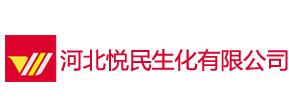 河北悦民生化有限公司